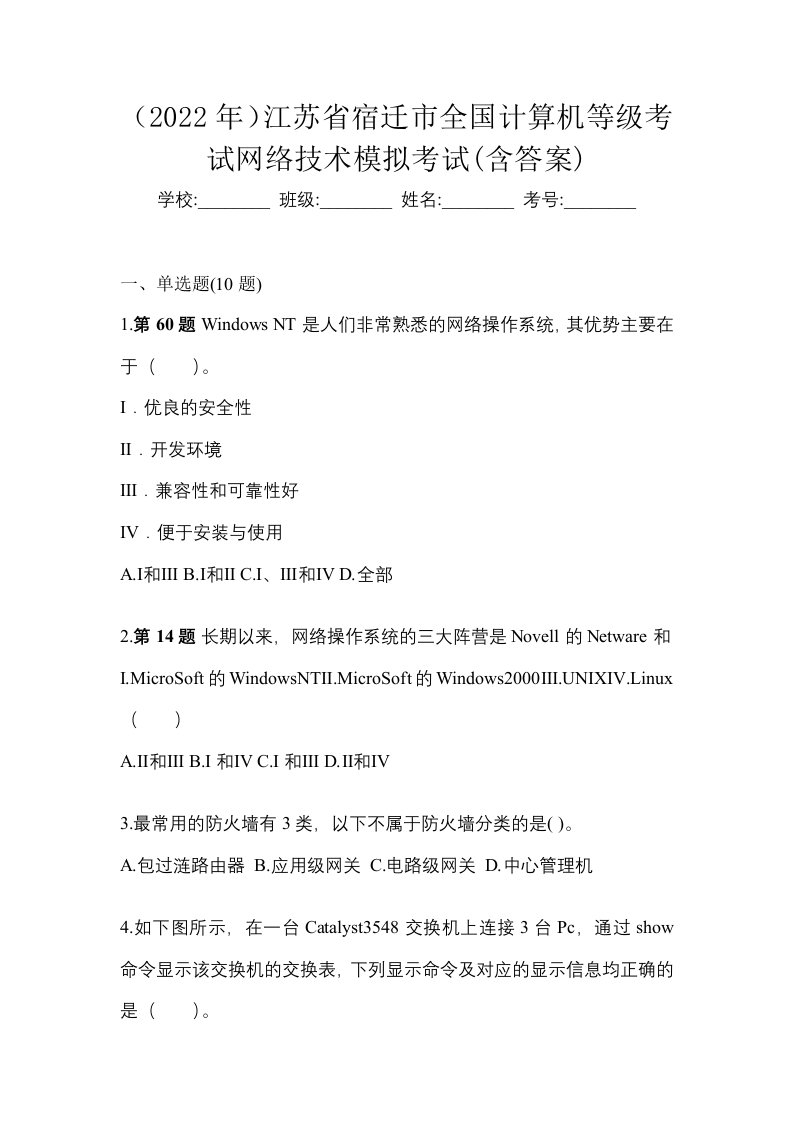 （2022 年）江苏省宿迁市全国计算机等级考试网络技术模拟考试(含答案)

学校:________ 班级:________ 姓名:________ 考号:________

一、单选题(10 题)

1.第 60 题 Windows NT 是人们非常熟悉的网络操作系统，其优势主要在于（　　）。

I．优良的安全性

II．开发环境

III．兼容性和可靠性好

IV．便于安装与使用

A.I和III B.I和II C.I、III和IV D.全部

2.第 14 题 长期以来，网络操作系统的三大阵营是 Novell 的 Netware 和 I.MicroSoft 的 WindowsNTII.MicroSoft 的 Windows2000III.UNIXIV.Linux（　　）

A.II和III B.I 和IV C.I 和III D.II和IV

3.最常用的防火墙有 3 类，以下不属于防火墙分类的是( )。

A.包过涟路由器 B.应用级网关 C.电路级网关 D.中心管理机

4.如下图所示，在一台 Catalyst3548 交换机上连接 3 台 Pc，通过 show 命令显示该交换机的交换表，下列显示命令及对应的显示信息均正确的是（　　）。